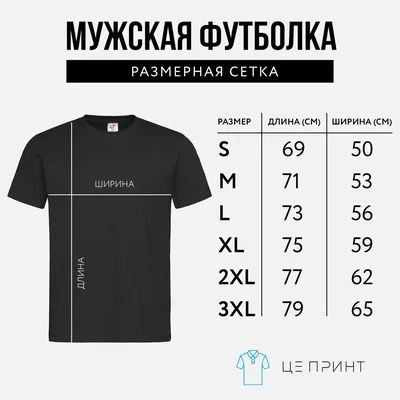 МУЖСКАЯ ФУТБОЛКА

РАЗМЕРНАЯ СЕТКА

ШИРИНА

ДЛИНА

| РАЗМЕР | ДЛИНА (СМ) | ШИРИНА (СМ) |
|---|---|---|
| S | 69 | 50 |
| M | 71 | 53 |
| L | 73 | 56 |
| XL | 75 | 59 |
| 2XL | 77 | 62 |
| 3XL | 79 | 65 |

ЦЕ ПРИНТ